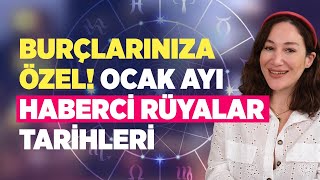 BURÇLARINIZA ÖZEL! OCAK AYI HABERCİ RÜYALAR TARİHLERİ